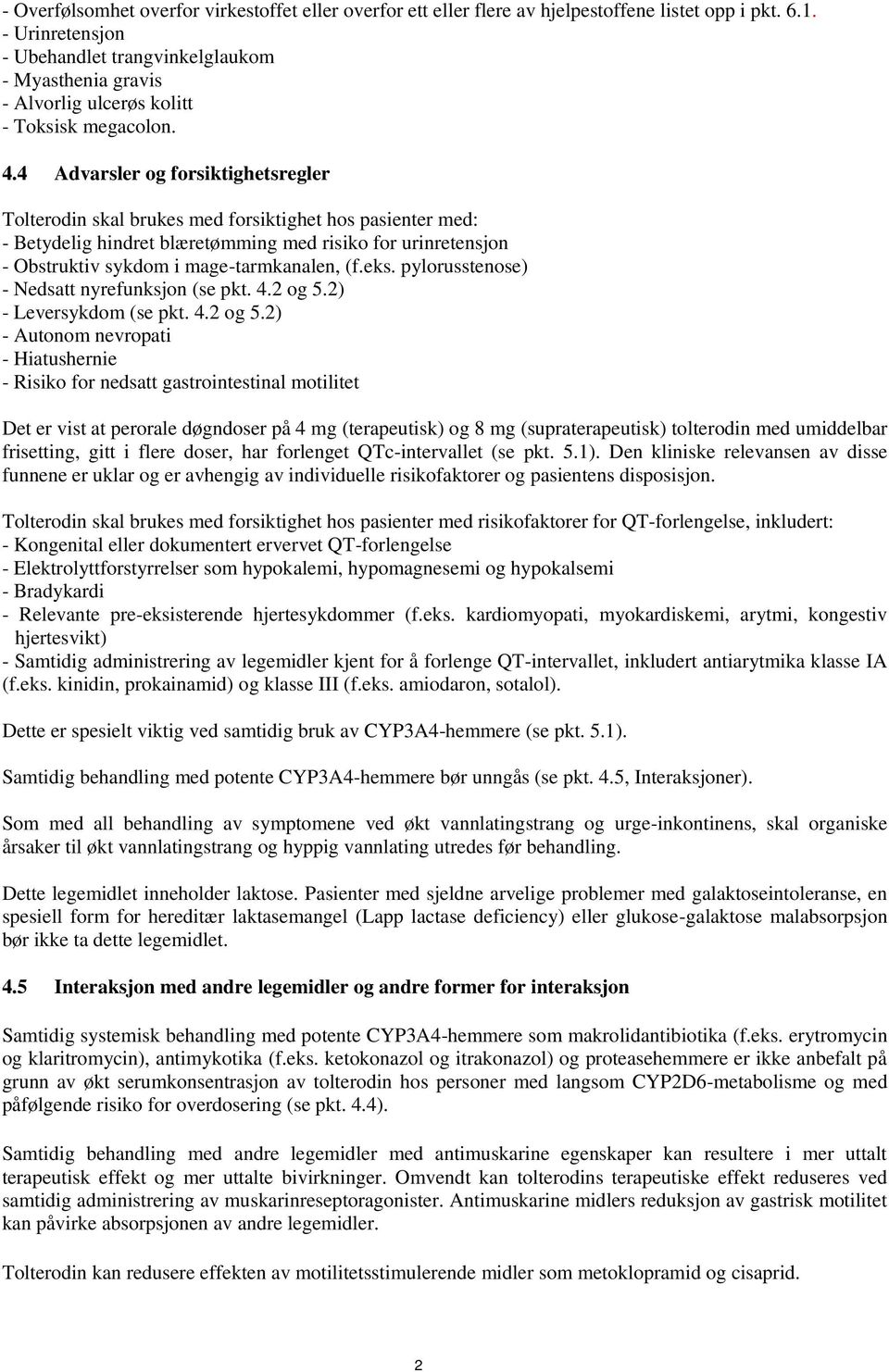 - Overfølsomhet overfor virkestoffet eller overfor ett eller flere av hjelpestoffene listet opp i pkt. 6.1.
- Urinretensjon
- Ubehandlet trangvinkelglaukom
- Myasthenia gravis
- Alvorlig ulcerøs kolitt
- Toksisk megacolon.

4.4 Advarsler og forsiktighetsregler

Tolterodin skal brukes med forsiktighet hos pasienter med:
- Betydelig hindret blæretømming med risiko for urinretensjon
- Obstruktiv sykdom i mage-tarmkanalen, (f.eks. pylorusstenose)
- Nedsatt nyrefunksjon (se pkt. 4.2 og 5.2)
- Leversykdom (se pkt. 4.2 og 5.2)
- Autonom nevropati
- Hiatushernie
- Risiko for nedsatt gastrointestinal motilitet

Det er vist at perorale døgndoser på 4 mg (terapeutisk) og 8 mg (supraterapeutisk) tolterodin med umiddelbar frisetting, gitt i flere doser, har forlenget QTc-intervallet (se pkt. 5.1). Den kliniske relevansen av disse funnene er uklar og er avhengig av individuelle risikofaktorer og pasientens disposisjon.

Tolterodin skal brukes med forsiktighet hos pasienter med risikofaktorer for QT-forlengelse, inkludert:
- Kongenital eller dokumentert ervervet QT-forlengelse
- Elektrolyttforstyrrelser som hypokalemi, hypomagnesemi og hypokalsemi
- Bradykardi
- Relevante pre-eksisterende hjertesykdommer (f.eks. kardiomyopati, myokardiskemi, arytmi, kongestiv hjertesvikt)
- Samtidig administrering av legemidler kjent for å forlenge QT-intervallet, inkludert antiarytmika klasse IA (f.eks. kinidin, prokainamid) og klasse III (f.eks. amiodaron, sotalol).

Dette er spesielt viktig ved samtidig bruk av CYP3A4-hemmere (se pkt. 5.1).

Samtidig behandling med potente CYP3A4-hemmere bør unngås (se pkt. 4.5, Interaksjoner).

Som med all behandling av symptomene ved økt vannlatingstrang og urge-inkontinens, skal organiske årsaker til økt vannlatingstrang og hyppig vannlating utredes før behandling.

Dette legemidlet inneholder laktose. Pasienter med sjeldne arvelige problemer med galaktoseintoleranse, en spesiell form for hereditær laktasemangel (Lapp lactase deficiency) eller glukose-galaktose malabsorpsjon bør ikke ta dette legemidlet.

4.5 Interaksjon med andre legemidler og andre former for interaksjon

Samtidig systemisk behandling med potente CYP3A4-hemmere som makrolidantibiotika (f.eks. erytromycin og klaritromycin), antimykotika (f.eks. ketokonazol og itrakonazol) og proteasehemmere er ikke anbefalt på grunn av økt serumkonsentrasjon av tolterodin hos personer med langsom CYP2D6-metabolisme og med påfølgende risiko for overdosering (se pkt. 4.4).

Samtidig behandling med andre legemidler med antimuskarine egenskaper kan resultere i mer uttalt terapeutisk effekt og mer uttalte bivirkninger. Omvendt kan tolterodins terapeutiske effekt reduseres ved samtidig administrering av muskarinreseptoragonister. Antimuskarine midlers reduksjon av gastrisk motilitet kan påvirke absorpsjonen av andre legemidler.

Tolterodin kan redusere effekten av motilitetsstimulerende midler som metoklopramid og cisaprid.

2